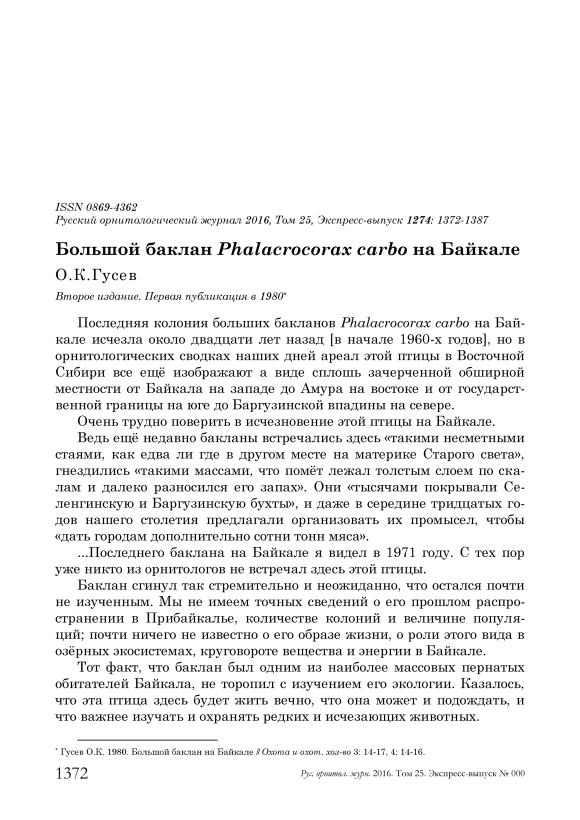 ISSN 0869-4362
Русский орнитологический журнал 2016, Том 25, Экспресс-выпуск 1274: 1372-1387

Большой баклан Phalacrocorax carbo на Байкале

О.К.Гусев

Второе издание. Первая публикация в 1980*

Последняя колония больших бакланов Phalacrocorax carbo на Байкале исчезла около двадцати лет назад [в начале 1960-х годов], но в орнитологических сводках наших дней ареал этой птицы в Восточной Сибири все ещё изображают а виде сплошь зачерченной обширной местности от Байкала на западе до Амура на востоке и от государственной границы на юге до Баргузинской впадины на севере.

Очень трудно поверить в исчезновение этой птицы на Байкале.

Ведь ещё недавно бакланы встречались здесь «такими несметными стаями, как едва ли где в другом месте на материке Старого света», гнездились «такими массами, что помёт лежал толстым слоем по скалам и далеко разносился его запах». Они «тысячами покрывали Селенгинскую и Баргузинскую бухты», и даже в середине тридцатых годов нашего столетия предлагали организовать их промысел, чтобы «дать городам дополнительно сотни тонн мяса».

...Последнего баклана на Байкале я видел в 1971 году. С тех пор уже никто из орнитологов не встречал здесь этой птицы.

Баклан сгинул так стремительно и неожиданно, что остался почти не изученным. Мы не имеем точных сведений о его прошлом распространении в Прибайкалье, количестве колоний и величине популяций; почти ничего не известно о его образе жизни, о роли этого вида в озёрных экосистемах, круговороте вещества и энергии в Байкале.

Тот факт, что баклан был одним из наиболее массовых пернатых обитателей Байкала, не торопил с изучением его экологии. Казалось, что эта птица здесь будет жить вечно, что она может и подождать, и что важнее изучать и охранять редких и исчезающих животных.

* Гусев О.К. 1980. Большой баклан на Байкале // Охота и охот. хоз-во 3: 14-17, 4: 14-16.

1372 Рус. орнитол. журн. 2016. Том 25. Экспресс-выпуск № 000